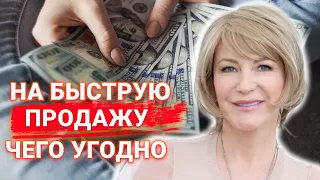 НА БЫСТРУЮ
ПРОДАЖУ
ЧЕГО УГОДНО